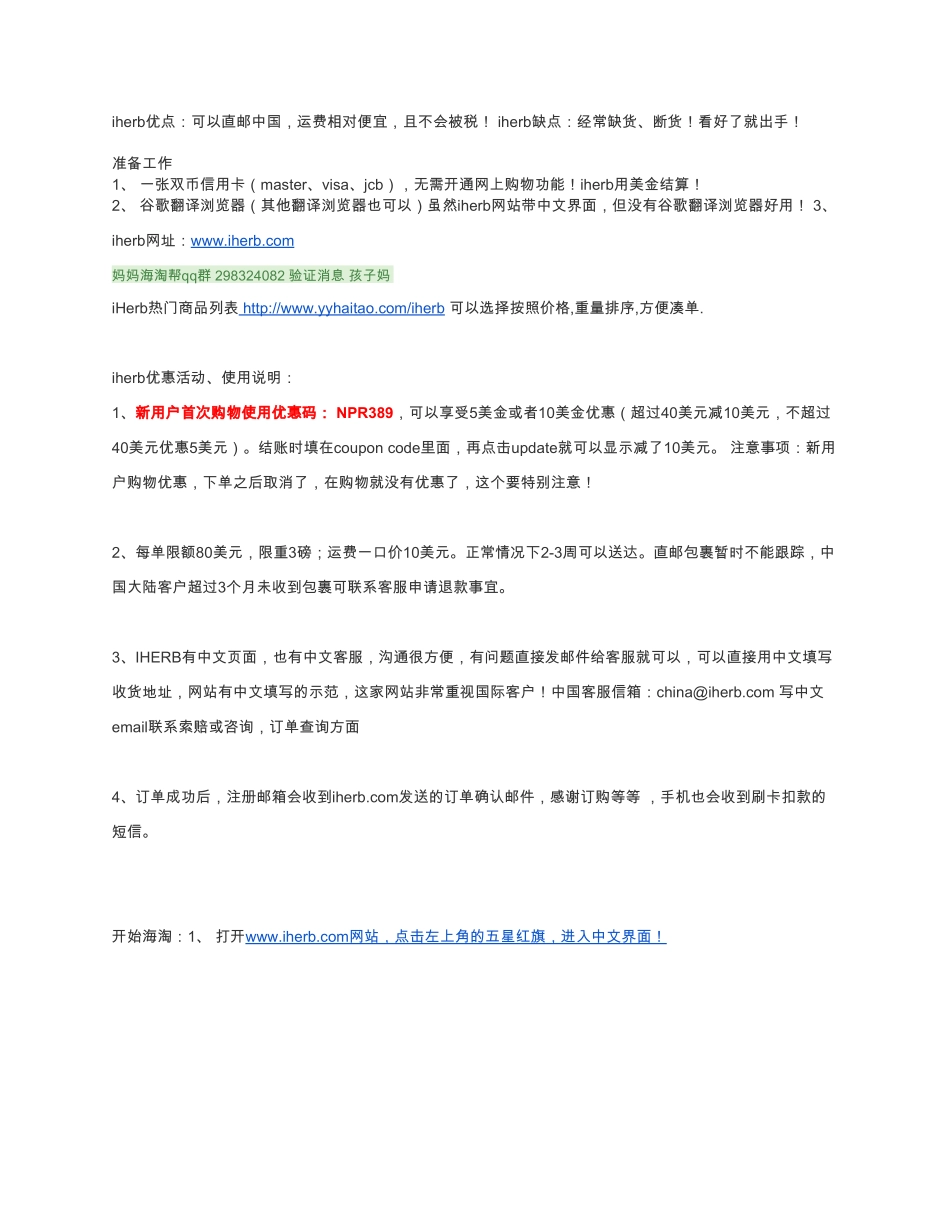 iherb优点：可以直邮中国，运费相对便宜，且不会被税！ iherb缺点：经常缺货、断货！看好了就出手！

准备工作
1、 一张双币信用卡（master、visa、jcb），无需开通网上购物功能！iherb用美金结算！
2、 谷歌翻译浏览器（其他翻译浏览器也可以）虽然iherb网站带中文界面，但没有谷歌翻译浏览器好用！ 3、

iherb网址：www.iherb.com

妈妈海淘帮qq群 298324082 验证消息 孩子妈

iHerb热门商品列表 http://www.yyhaitao.com/iherb 可以选择按照价格,重量排序,方便凑单.

iherb优惠活动、使用说明：

1、新用户首次购物使用优惠码： NPR389，可以享受5美金或者10美金优惠（超过40美元减10美元，不超过40美元优惠5美元）。结账时填在coupon code里面，再点击update就可以显示减了10美元。 注意事项：新用户购物优惠，下单之后取消了，在购物就没有优惠了，这个要特别注意！

2、每单限额80美元，限重3磅；运费一口价10美元。正常情况下2-3周可以送达。直邮包裹暂时不能跟踪，中国大陆客户超过3个月未收到包裹可联系客服申请退款事宜。

3、IHERB有中文页面，也有中文客服，沟通很方便，有问题直接发邮件给客服就可以，可以直接用中文填写收货地址，网站有中文填写的示范，这家网站非常重视国际客户！中国客服信箱：china@iherb.com 写中文email联系索赔或咨询，订单查询方面

4、订单成功后，注册邮箱会收到iherb.com发送的订单确认邮件，感谢订购等等 ，手机也会收到刷卡扣款的短信。

开始海淘：1、 打开www.iherb.com网站，点击左上角的五星红旗，进入中文界面！